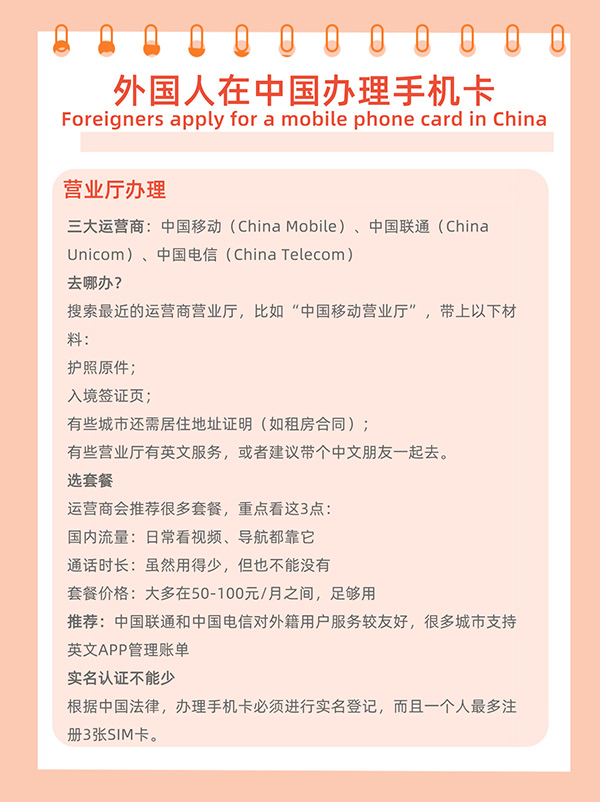 外国人在中国办理手机卡
Foreigners apply for a mobile phone card in China

营业厅办理

三大运营商：中国移动（China Mobile）、中国联通（China Unicom）、中国电信（China Telecom）

去哪办?

搜索最近的运营商营业厅，比如“中国移动营业厅”，带上以下材料：

护照原件；

入境签证页；

有些城市还需居住地址证明（如租房合同）；

有些营业厅有英文服务，或者建议带个中文朋友一起去。

选套餐

运营商会推荐很多套餐，重点看这3点：

国内流量：日常看视频、导航都靠它

通话时长：虽然用得少，但也不能没有

套餐价格：大多在50-100元/月之间，足够用

推荐：中国联通和中国电信对外籍用户服务较友好，很多城市支持英文APP管理账单

实名认证不能少

根据中国法律，办理手机卡必须进行实名登记，而且一个人最多注册3张SIM卡。